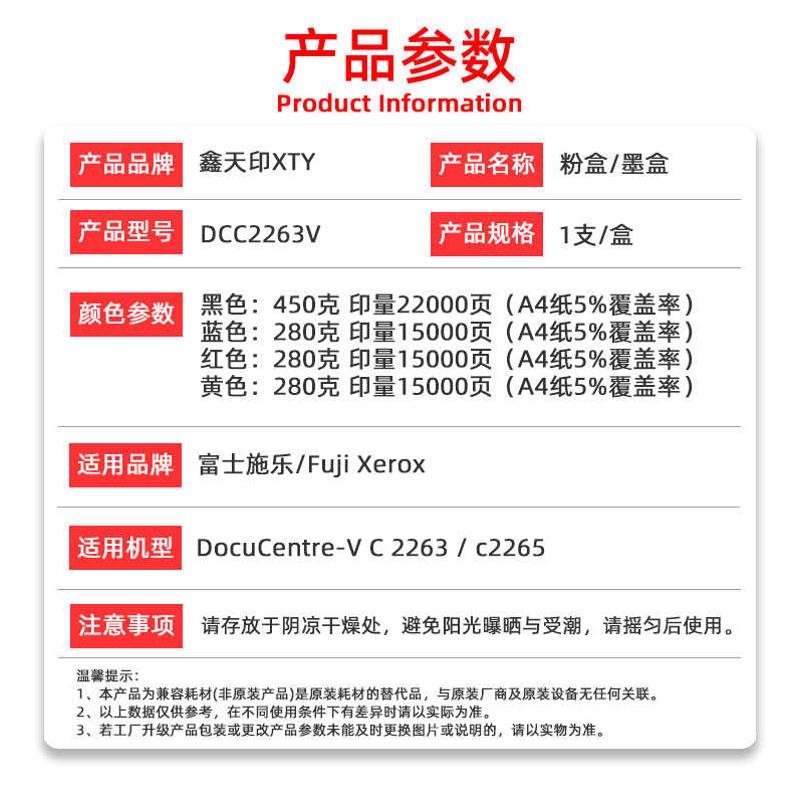 产品参数
Product Information

产品品牌 鑫天印XTY 产品名称 粉盒/墨盒

产品型号 DCC2263V 产品规格 1支/盒

颜色参数 黑色：450克 印量22000页（A4纸5%覆盖率）
蓝色：280克 印量15000页（A4纸5%覆盖率）
红色：280克 印量15000页（A4纸5%覆盖率）
黄色：280克 印量15000页（A4纸5%覆盖率）

适用品牌 富士施乐/Fuji Xerox

适用机型 DocuCentre-V C 2263 / c2265

注意事项 请存放于阴凉干燥处，避免阳光曝晒与受潮，请摇匀后使用。

温馨提示：
1、本产品为兼容耗材(非原装产品)是原装耗材的替代品，与原装厂商及原装设备无任何关联。
2、以上数据仅供参考，在不同使用条件下有差异时请以实际为准。
3、若工厂升级产品包装或更改产品参数未能及时更换图片或说明的，请以实物为准。